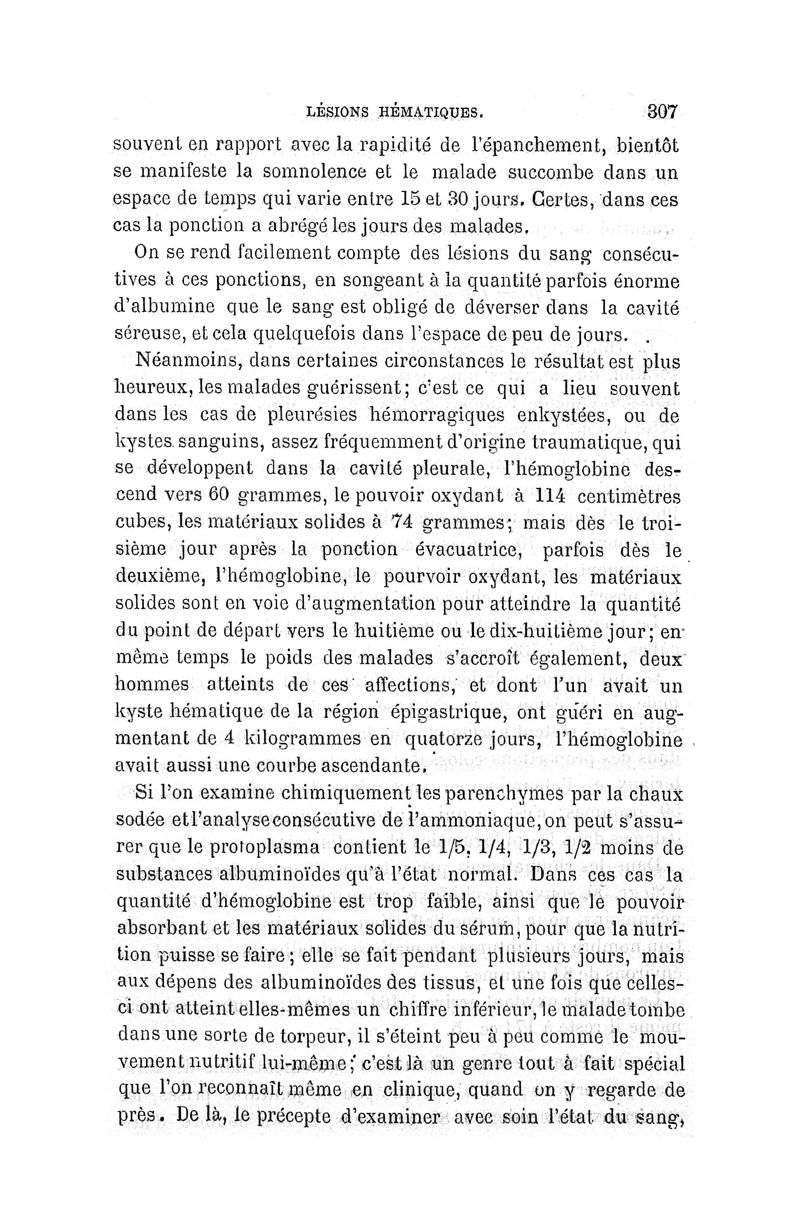 LÉSIONS HÉMATIQUES. 307

souvent en rapport avec la rapidité de l'épanchement, bientôt se manifeste la somnolence et le malade succombe dans un espace de temps qui varie entre 15 et 30 jours. Certes, dans ces cas la ponction a abrégé les jours des malades.

On se rend facilement compte des lésions du sang consécutives à ces ponctions, en songeant à la quantité parfois énorme d'albumine que le sang est obligé de déverser dans la cavité séreuse, et cela quelquefois dans l'espace de peu de jours.

Néanmoins, dans certaines circonstances le résultat est plus heureux, les malades guérissent; c'est ce qui a lieu souvent dans les cas de pleurésies hémorragiques enkystées, ou de kystes sanguins, assez fréquemment d'origine traumatique, qui se développent dans la cavité pleurale, l'hémoglobine descend vers 60 grammes, le pouvoir oxydant à 114 centimètres cubes, les matériaux solides à 74 grammes; mais dès le troisième jour après la ponction évacuatrice, parfois dès le deuxième, l'hémoglobine, le pourvoir oxydant, les matériaux solides sont en voie d'augmentation pour atteindre la quantité du point de départ vers le huitième ou le dix-huitième jour; en même temps le poids des malades s'accroît également, deux hommes atteints de ces affections, et dont l'un avait un kyste hématique de la région épigastrique, ont guéri en augmentant de 4 kilogrammes en quatorze jours, l'hémoglobine avait aussi une courbe ascendante.

Si l'on examine chimiquement les parenchymes par la chaux sodée et l'analyse consécutive de l'ammoniaque, on peut s'assurer que le protoplasma contient le 1/5, 1/4, 1/3, 1/2 moins de substances albuminoïdes qu'à l'état normal. Dans ces cas la quantité d'hémoglobine est trop faible, ainsi que le pouvoir absorbant et les matériaux solides du sérum, pour que la nutrition puisse se faire; elle se fait pendant plusieurs jours, mais aux dépens des albuminoïdes des tissus, et une fois que celles-ci ont atteint elles-mêmes un chiffre inférieur, le malade tombe dans une sorte de torpeur, il s'éteint peu à peu comme le mouvement nutritif lui-même; c'est là un genre tout à fait spécial que l'on reconnaît même en clinique, quand on y regarde de près. De là, le précepte d'examiner avec soin l'état du sang,